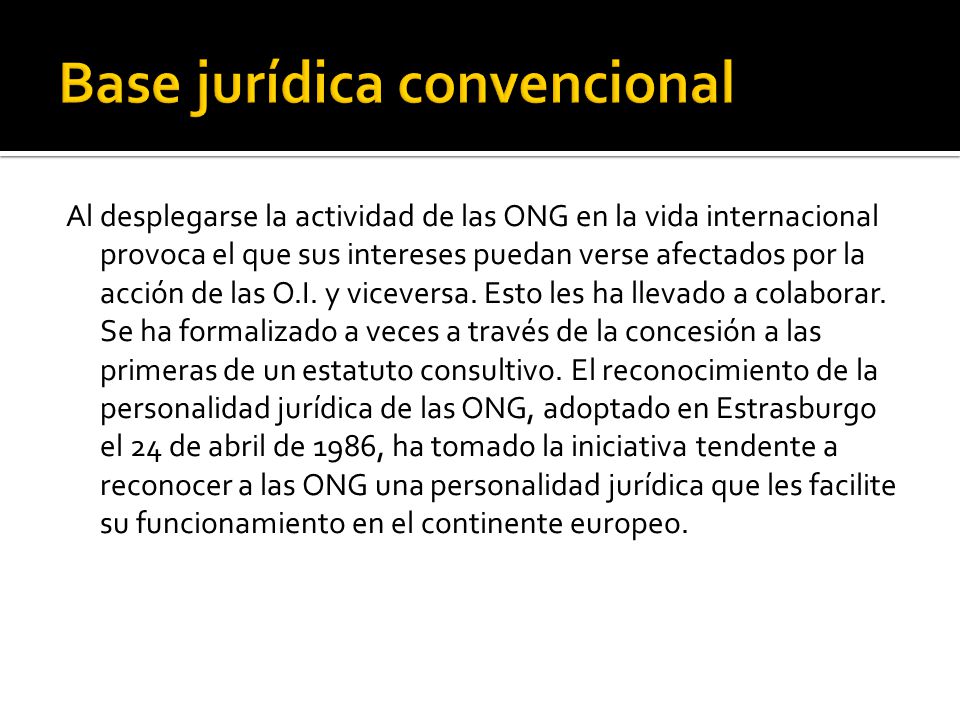 Base jurídica convencional

Al desplegarse la actividad de las ONG en la vida internacional provoca el que sus intereses puedan verse afectados por la acción de las O.I. y viceversa. Esto les ha llevado a colaborar. Se ha formalizado a veces a través de la concesión a las primeras de un estatuto consultivo. El reconocimiento de la personalidad jurídica de las ONG, adoptado en Estrasburgo el 24 de abril de 1986, ha tomado la iniciativa tendente a reconocer a las ONG una personalidad jurídica que les facilite su funcionamiento en el continente europeo.